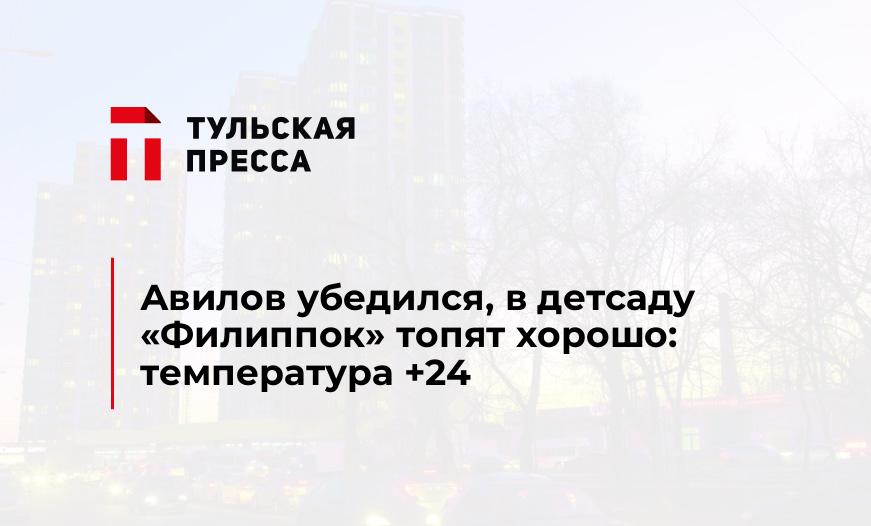 ТУЛЬСКАЯ ПРЕССА

Авилов убедился, в детсаду «Филиппок» топят хорошо: температура +24